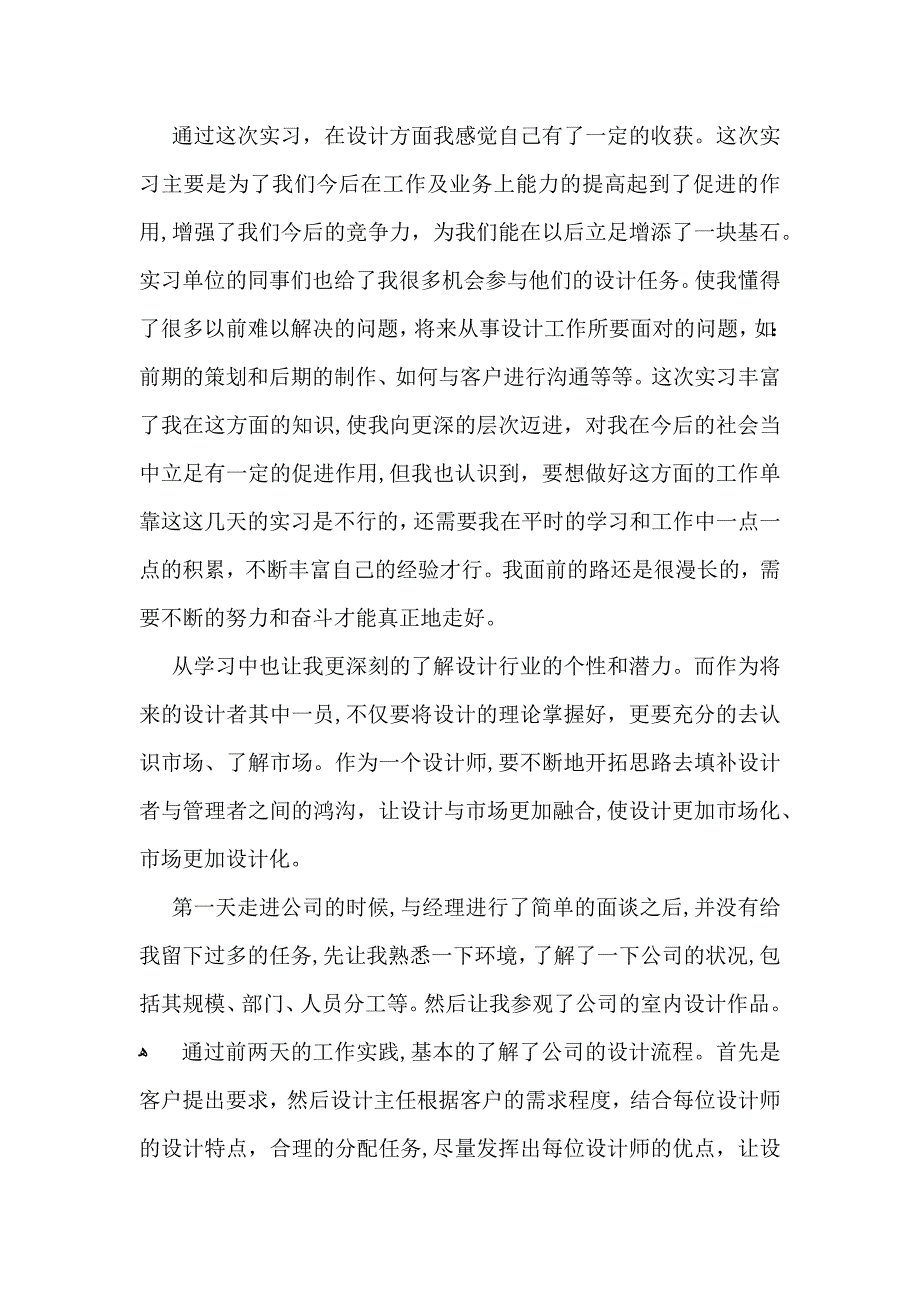 通过这次实习，在设计方面我感觉自己有了一定的收获。这次实习主要是为了我们今后在工作及业务上能力的提高起到了促进的作用,增强了我们今后的竞争力，为我们能在以后立足增添了一块基石。实习单位的同事们也给了我很多机会参与他们的设计任务。使我懂得了很多以前难以解决的问题，将来从事设计工作所要面对的问题，如:前期的策划和后期的制作、如何与客户进行沟通等等。这次实习丰富了我在这方面的知识,使我向更深的层次迈进，对我在今后的社会当中立足有一定的促进作用,但我也认识到，要想做好这方面的工作单靠这这几天的实习是不行的,还需要我在平时的学习和工作中一点一点的积累，不断丰富自己的经验才行。我面前的路还是很漫长的，需要不断的努力和奋斗才能真正地走好。

从学习中也让我更深刻的了解设计行业的个性和潜力。而作为将来的设计者其中一员,不仅要将设计的理论掌握好，更要充分的去认识市场、了解市场。作为一个设计师,要不断地开拓思路去填补设计者与管理者之间的鸿沟，让设计与市场更加融合,使设计更加市场化、市场更加设计化。

第一天走进公司的时候,与经理进行了简单的面谈之后,并没有给我留下过多的任务,先让我熟悉一下环境，了解了一下公司的状况,包括其规模、部门、人员分工等。然后让我参观了公司的室内设计作品。

通过前两天的工作实践,基本的了解了公司的设计流程。首先是客户提出要求，然后设计主任根据客户的需求程度，结合每位设计师的设计特点，合理的分配任务,尽量发挥出每位设计师的优点，让设